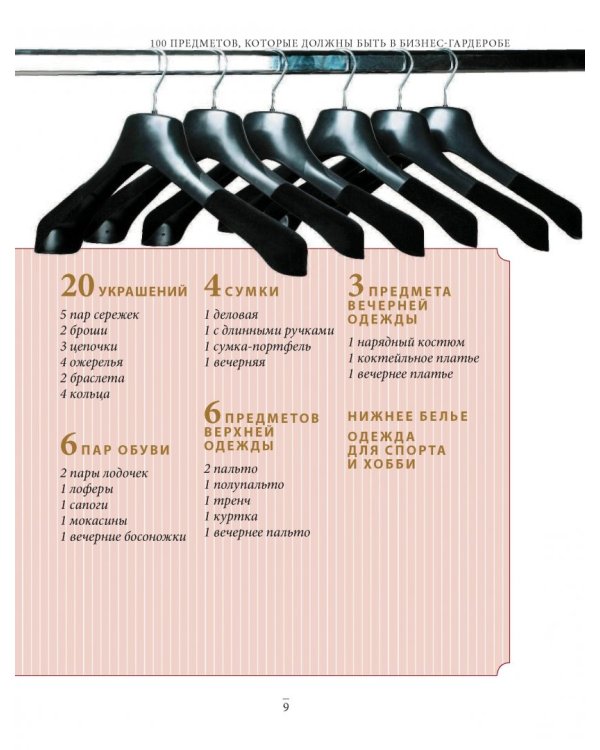 100 ПРЕДМЕТОВ, КОТОРЫЕ ДОЛЖНЫ БЫТЬ В БИЗНЕС-ГАРДЕРОБЕ

20 УКРАШЕНИЙ

5 пар сережек
2 броши
3 цепочки
4 ожерелья
2 браслета
4 кольца

6 ПАР ОБУВИ

2 пары лодочек
1 лоферы
1 сапоги
1 мокасины
1 вечерние босоножки

4 СУМКИ

1 деловая
1 с длинными ручками
1 сумка-портфель
1 вечерняя

6 ПРЕДМЕТОВ ВЕРХНЕЙ ОДЕЖДЫ

2 пальто
1 полупальто
1 тренч
1 куртка
1 вечернее пальто

3 ПРЕДМЕТА ВЕЧЕРНЕЙ ОДЕЖДЫ

1 нарядный костюм
1 коктейльное платье
1 вечернее платье

НИЖНЕЕ БЕЛЬЕ

ОДЕЖДА ДЛЯ СПОРТА И ХОББИ

9